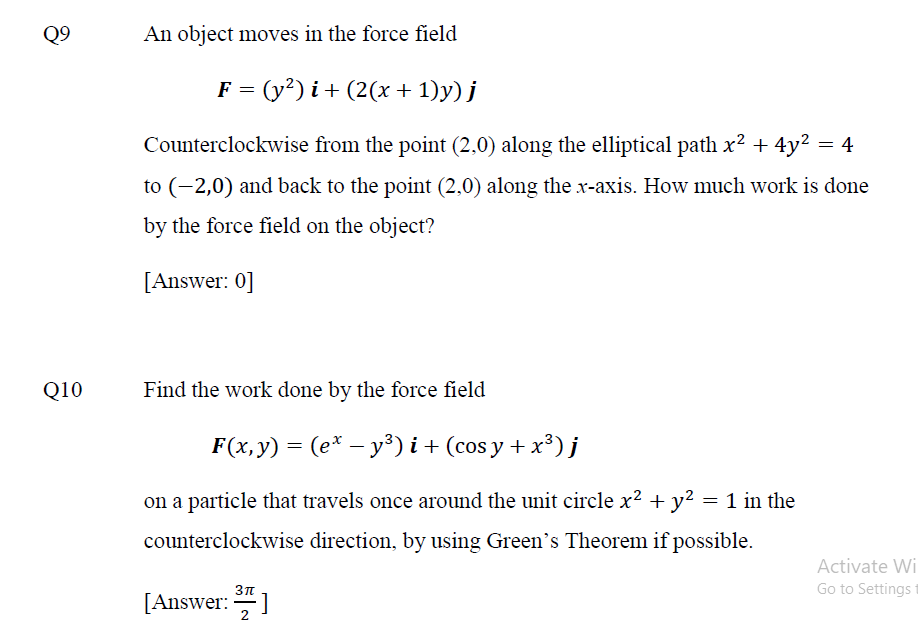 Q9 An object moves in the force field

$\boldsymbol{F} = (y^2)\,\boldsymbol{i} + (2(x+1)y)\,\boldsymbol{j}$

Counterclockwise from the point (2,0) along the elliptical path $x^2 + 4y^2 = 4$ to $(-2,0)$ and back to the point (2,0) along the $x$-axis. How much work is done by the force field on the object?

[Answer: 0]

Q10 Find the work done by the force field

$\boldsymbol{F}(x, y) = (e^x - y^3)\,\boldsymbol{i} + (\cos y + x^3)\,\boldsymbol{j}$

on a particle that travels once around the unit circle $x^2 + y^2 = 1$ in the counterclockwise direction, by using Green's Theorem if possible.

[Answer: $\frac{3\pi}{2}$]

Activate Wi
Go to Settings t